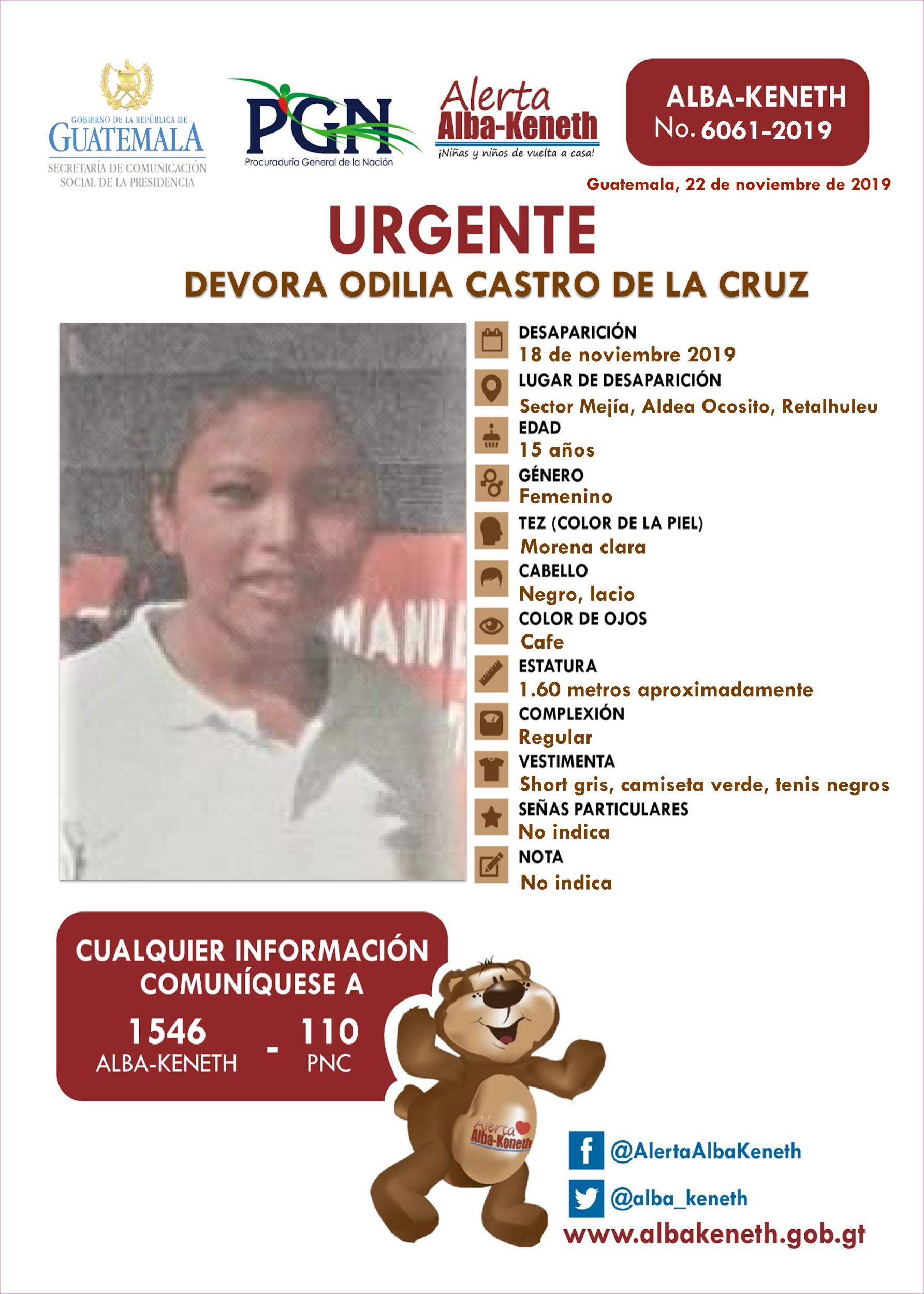 GOBIERNO DE LA REPÚBLICA DE
GUATEMALA
SECRETARÍA DE COMUNICACIÓN SOCIAL DE LA PRESIDENCIA

PGN
Procuraduría General de la Nación

Alerta
Alba-Keneth
¡Niñas y niños de vuelta a casa!

ALBA-KENETH
No. 6061-2019

Guatemala, 22 de noviembre de 2019

URGENTE
DEVORA ODILIA CASTRO DE LA CRUZ

MANUE

DESAPARICIÓN
18 de noviembre 2019
LUGAR DE DESAPARICIÓN
Sector Mejía, Aldea Ocosito, Retalhuleu
EDAD
15 años
GÉNERO
Femenino
TEZ (COLOR DE LA PIEL)
Morena clara
CABELLO
Negro, lacio
COLOR DE OJOS
Cafe
ESTATURA
1.60 metros aproximadamente
COMPLEXIÓN
Regular
VESTIMENTA
Short gris, camiseta verde, tenis negros
SEÑAS PARTICULARES
No indica
NOTA
No indica

CUALQUIER INFORMACIÓN COMUNÍQUESE A
1546 ALBA-KENETH - 110 PNC

Alerta Alba-Keneth

@AlertaAlbaKeneth
@alba_keneth
www.albakeneth.gob.gt